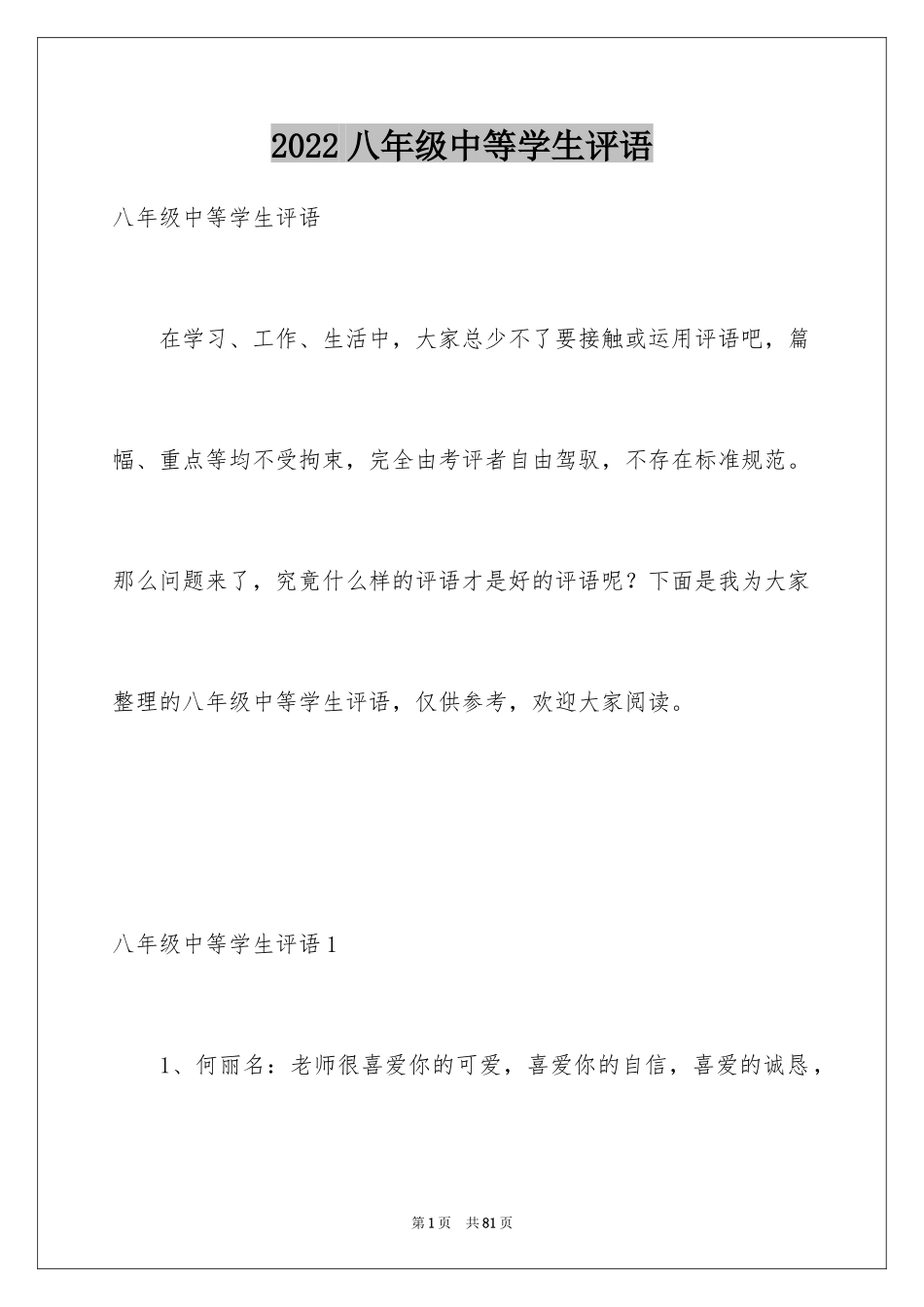 2022 八年级中等学生评语

八年级中等学生评语

在学习、工作、生活中，大家总少不了要接触或运用评语吧，篇幅、重点等均不受拘束，完全由考评者自由驾驭，不存在标准规范。那么问题来了，究竟什么样的评语才是好的评语呢？下面是我为大家整理的八年级中等学生评语，仅供参考，欢迎大家阅读。

八年级中等学生评语 1

1、何丽名：老师很喜爱你的可爱，喜爱你的自信，喜爱的诚恳，

第 1 页　共 81 页